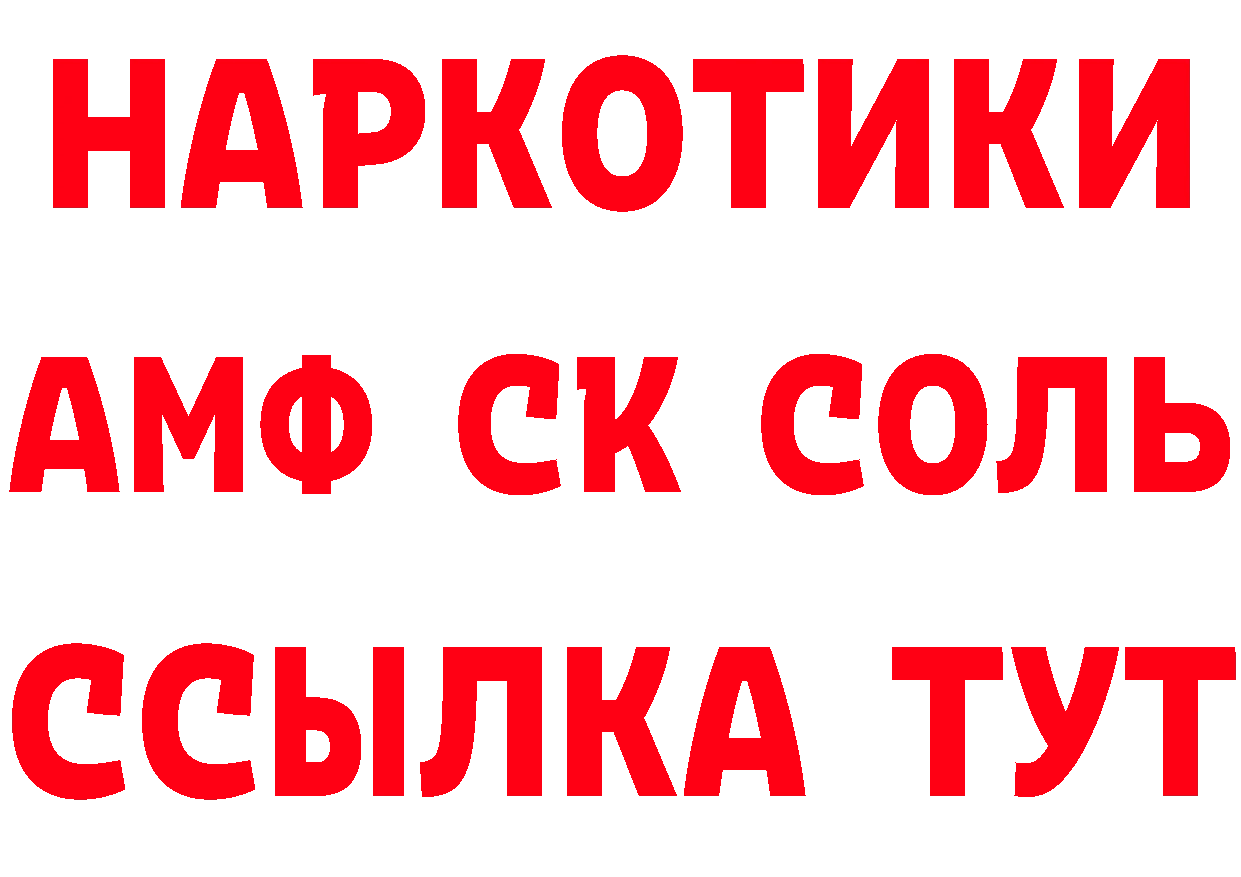 НАРКОТИКИ

АМФ СК СОЛЬ

ССЫЛКА ТУТ